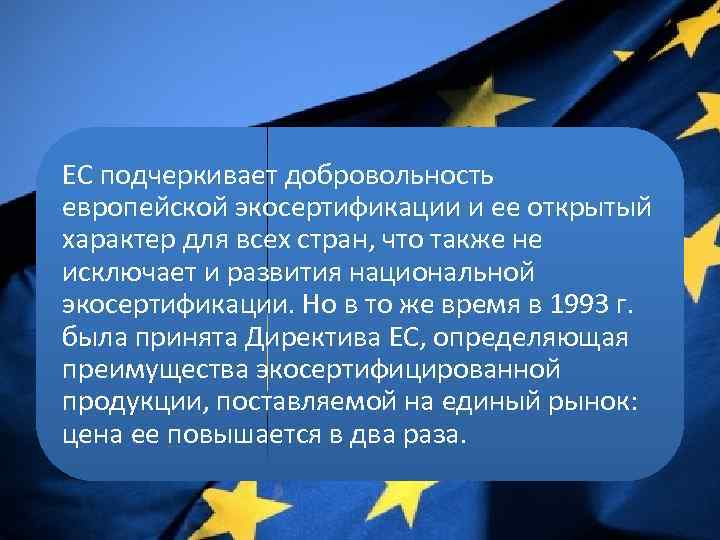 ЕС подчеркивает добровольность европейской экосертификации и ее открытый характер для всех стран, что также не исключает и развития национальной экосертификации. Но в то же время в 1993 г. была принята Директива ЕС, определяющая преимущества экосертифицированной продукции, поставляемой на единый рынок: цена ее повышается в два раза.